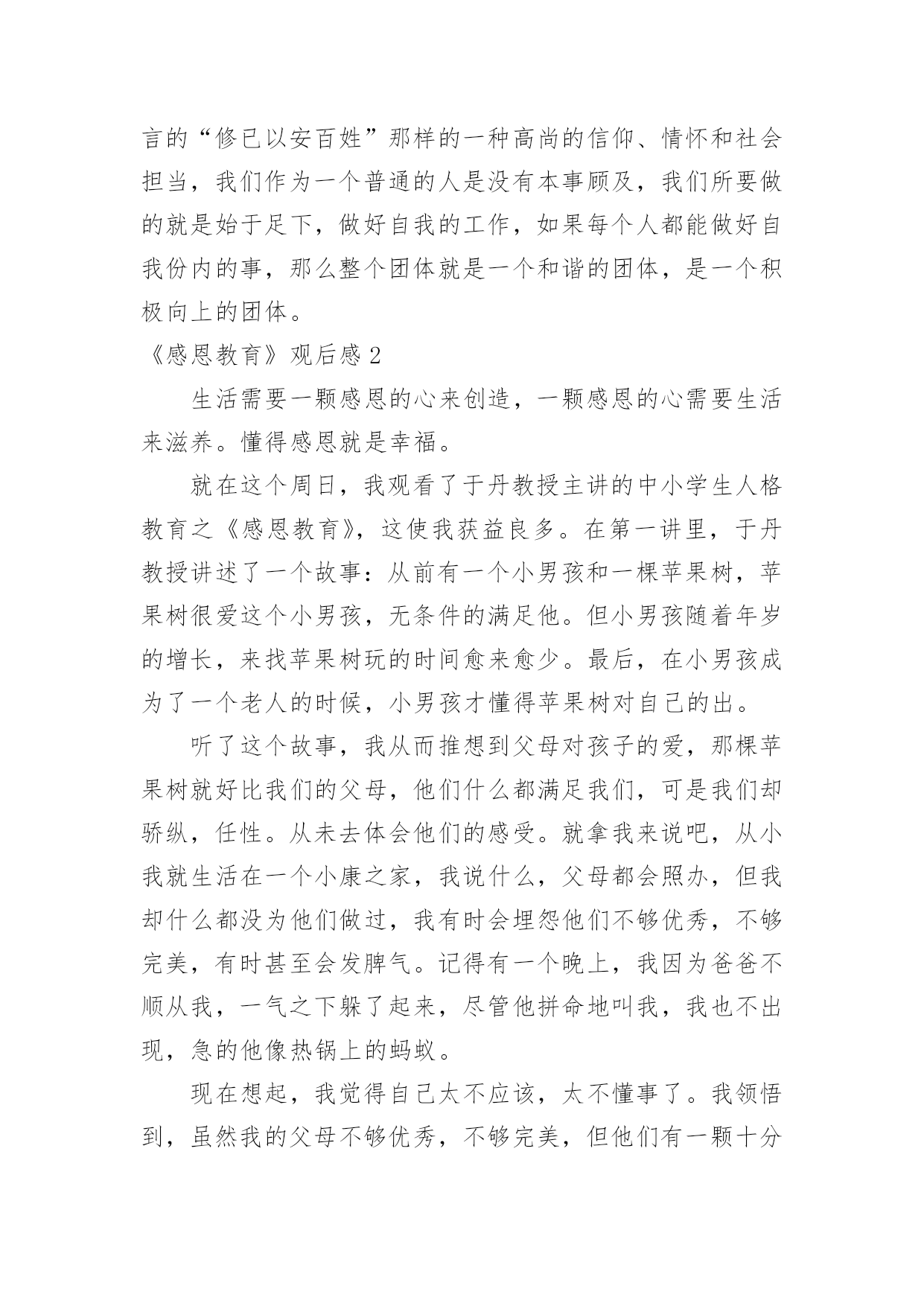 言的“修已以安百姓”那样的一种高尚的信仰、情怀和社会担当，我们作为一个普通的人是没有本事顾及，我们所要做的就是始于足下，做好自我的工作，如果每个人都能做好自我份内的事，那么整个团体就是一个和谐的团体，是一个积极向上的团体。

《感恩教育》观后感 2

生活需要一颗感恩的心来创造，一颗感恩的心需要生活来滋养。懂得感恩就是幸福。

就在这个周日，我观看了于丹教授主讲的中小学生人格教育之《感恩教育》，这使我获益良多。在第一讲里，于丹教授讲述了一个故事：从前有一个小男孩和一棵苹果树，苹果树很爱这个小男孩，无条件的满足他。但小男孩随着年岁的增长，来找苹果树玩的时间愈来愈少。最后，在小男孩成为了一个老人的时候，小男孩才懂得苹果树对自己的出。

听了这个故事，我从而推想到父母对孩子的爱，那棵苹果树就好比我们的父母，他们什么都满足我们，可是我们却骄纵，任性。从未去体会他们的感受。就拿我来说吧，从小我就生活在一个小康之家，我说什么，父母都会照办，但我却什么都没为他们做过，我有时会埋怨他们不够优秀，不够完美，有时甚至会发脾气。记得有一个晚上，我因为爸爸不顺从我，一气之下躲了起来，尽管他拼命地叫我，我也不出现，急的他像热锅上的蚂蚁。

现在想起，我觉得自己太不应该，太不懂事了。我领悟到，虽然我的父母不够优秀，不够完美，但他们有一颗十分